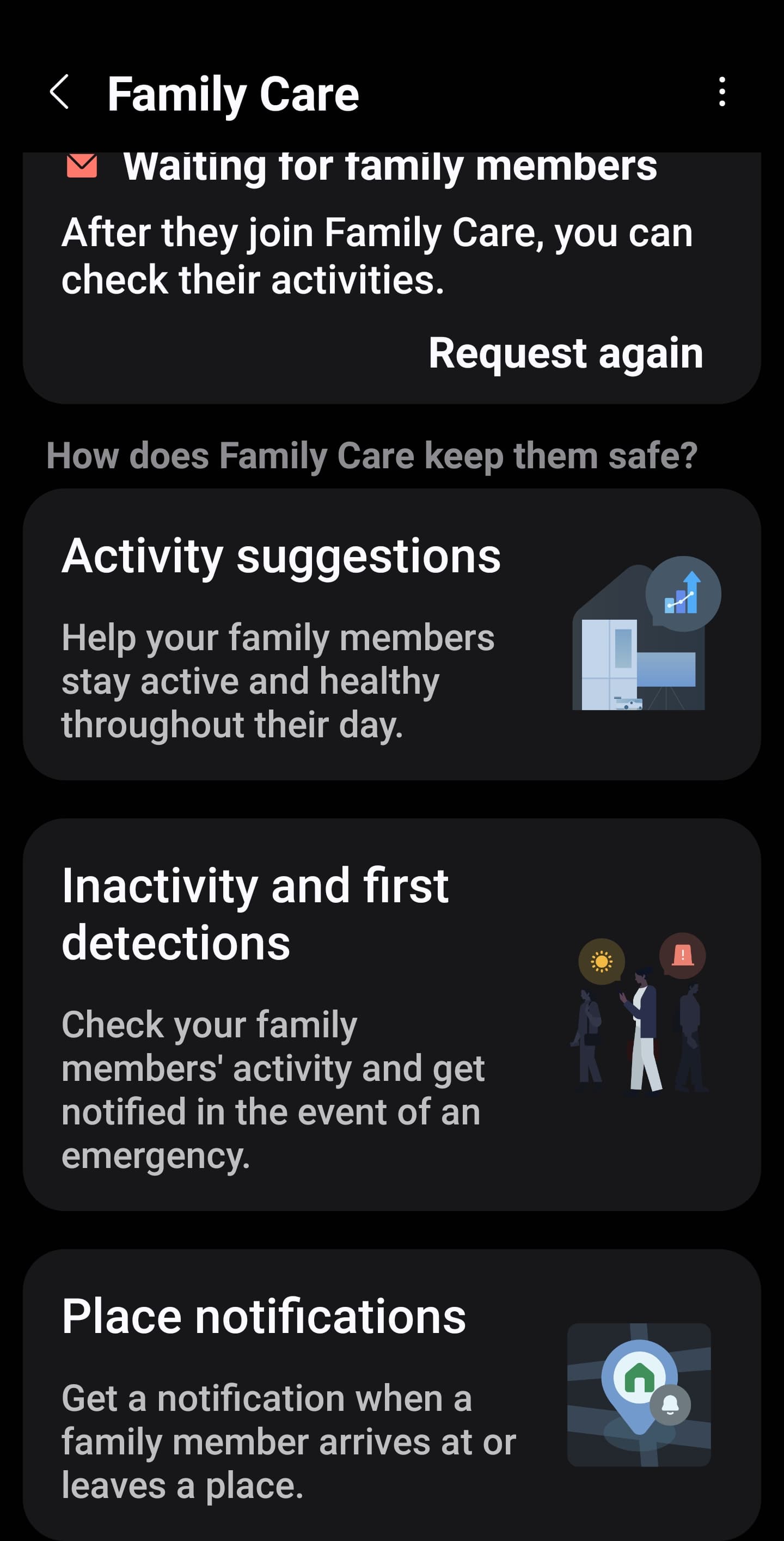 Family Care

Waiting for family members

After they join Family Care, you can check their activities.

Request again

How does Family Care keep them safe?

Activity suggestions

Help your family members stay active and healthy throughout their day.

Inactivity and first detections

Check your family members' activity and get notified in the event of an emergency.

Place notifications

Get a notification when a family member arrives at or leaves a place.